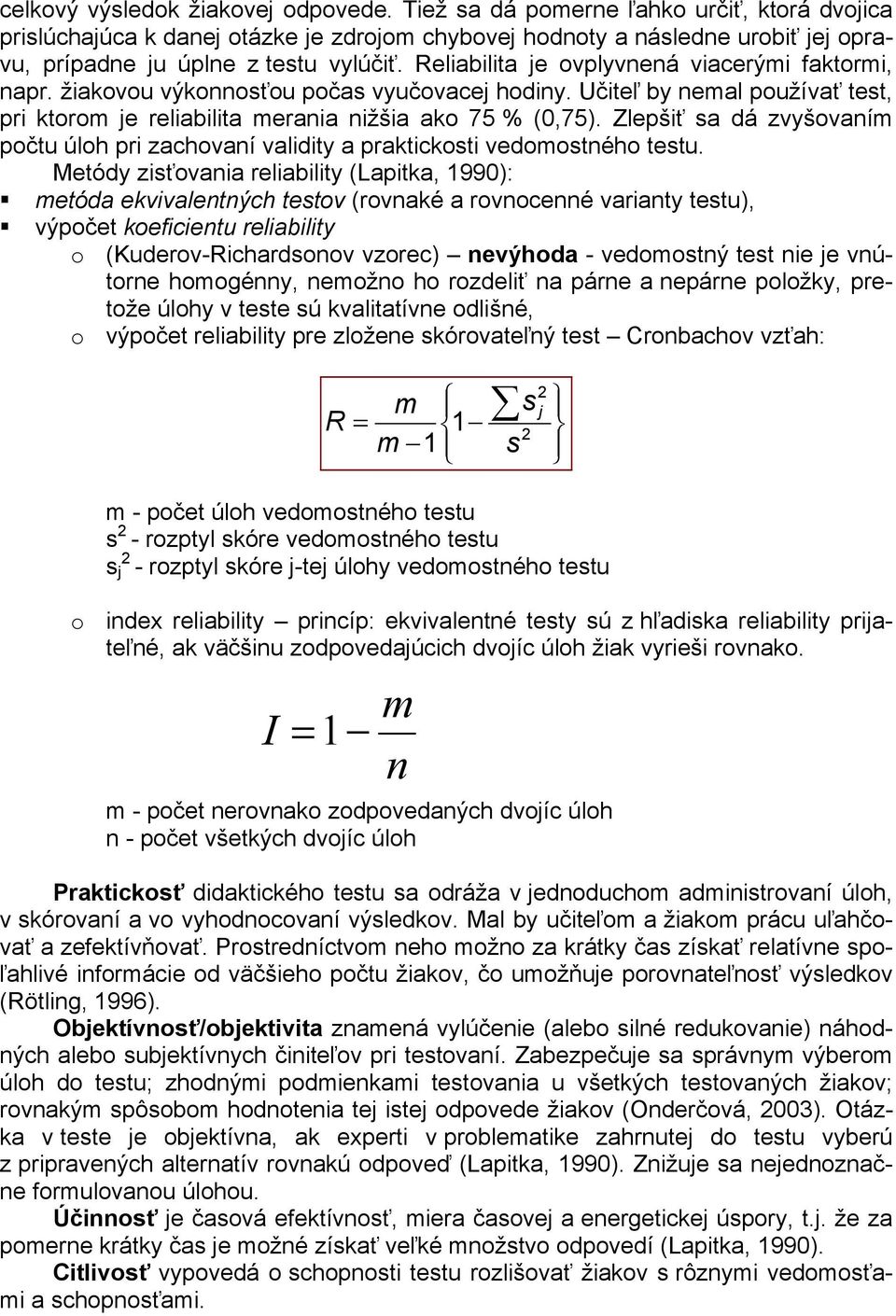 celkový výsledok žiakovej odpovede. Tiež sa dá pomerne ľahko určiť, ktorá dvojica prislúchajúca k danej otázke je zdrojom chybovej hodnoty a následne urobiť jej opravu, prípadne ju úplne z testu vylúčiť. Reliabilita je ovplyvnená viacerými faktormi, napr. žiakovou výkonnosťou počas vyučovacej hodiny. Učiteľ by nemal používať test, pri ktorom je reliabilita merania nižšia ako 75 % (0,75). Zlepšiť sa dá zvyšovaním počtu úloh pri zachovaní validity a praktickosti vedomostného testu.

Metódy zisťovania reliability (Lapitka, 1990):
▪ metóda ekvivalentných testov (rovnaké a rovnocenné varianty testu),
▪ výpočet koeficientu reliability
o (Kuderov-Richardsonov vzorec) – nevýhoda - vedomostný test nie je vnútorne homogénny, nemožno ho rozdeliť na párne a nepárne položky, pretože úlohy v teste sú kvalitatívne odlišné,
o výpočet reliability pre zložene skórovateľný test – Cronbachov vzťah:

$R = \frac{m}{m-1}\left\{1 - \frac{\sum s_j^2}{s^2}\right\}$

m - počet úloh vedomostného testu
$s^2$ - rozptyl skóre vedomostného testu
$s_j^2$ - rozptyl skóre j-tej úlohy vedomostného testu

o index reliability – princíp: ekvivalentné testy sú z hľadiska reliability prijateľné, ak väčšinu zodpovedajúcich dvojíc úloh žiak vyrieši rovnako.

$I = 1 - \frac{m}{n}$

m - počet nerovnako zodpovedaných dvojíc úloh
n - počet všetkých dvojíc úloh

Praktickosť didaktického testu sa odráža v jednoduchom administrovaní úloh, v skórovaní a vo vyhodnocovaní výsledkov. Mal by učiteľom a žiakom prácu uľahčovať a zefektívňovať. Prostredníctvom neho možno za krátky čas získať relatívne spoľahlivé informácie od väčšieho počtu žiakov, čo umožňuje porovnateľnosť výsledkov (Rötling, 1996).

Objektívnosť/objektivita znamená vylúčenie (alebo silné redukovanie) náhodných alebo subjektívnych činiteľov pri testovaní. Zabezpečuje sa správnym výberom úloh do testu; zhodnými podmienkami testovania u všetkých testovaných žiakov; rovnakým spôsobom hodnotenia tej istej odpovede žiakov (Onderčová, 2003). Otázka v teste je objektívna, ak experti v problematike zahrnutej do testu vyberú z pripravených alternatív rovnakú odpoveď (Lapitka, 1990). Znižuje sa nejednoznačne formulovanou úlohou.

Účinnosť je časová efektívnosť, miera časovej a energetickej úspory, t.j. že za pomerne krátky čas je možné získať veľké množstvo odpovedí (Lapitka, 1990).

Citlivosť vypovedá o schopnosti testu rozlišovať žiakov s rôznymi vedomosťami a schopnosťami.